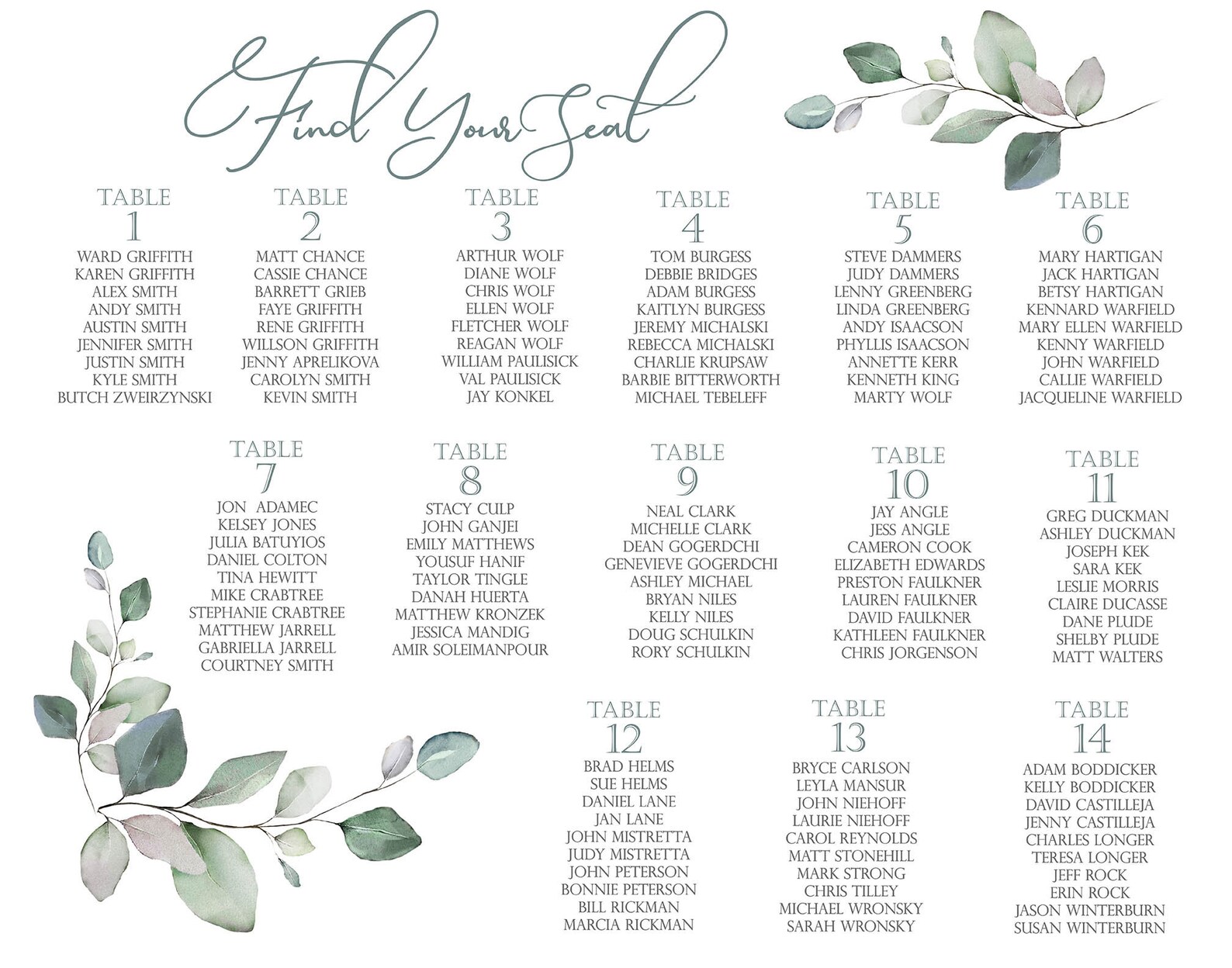 Find Your Seat

TABLE
1
WARD GRIFFITH
KAREN GRIFFITH
ALEX SMITH
ANDY SMITH
AUSTIN SMITH
JENNIFER SMITH
JUSTIN SMITH
KYLE SMITH
BUTCH ZWEIRZYNSKI

TABLE
2
MATT CHANCE
CASSIE CHANCE
BARRETT GRIEB
FAYE GRIFFITH
RENE GRIFFITH
WILLSON GRIFFITH
JENNY APRELIKOVA
CAROLYN SMITH
KEVIN SMITH

TABLE
3
ARTHUR WOLF
DIANE WOLF
CHRIS WOLF
ELLEN WOLF
FLETCHER WOLF
REAGAN WOLF
WILLIAM PAULISICK
VAL PAULISICK
JAY KONKEL

TABLE
4
TOM BURGESS
DEBBIE BRIDGES
ADAM BURGESS
KAITLYN BURGESS
JEREMY MICHALSKI
REBECCA MICHALSKI
CHARLIE KRUPSAW
BARBIE BITTERWORTH
MICHAEL TEBELEFF

TABLE
5
STEVE DAMMERS
JUDY DAMMERS
LENNY GREENBERG
LINDA GREENBERG
ANDY ISAACSON
PHYLLIS ISAACSON
ANNETTE KERR
KENNETH KING
MARTY WOLF

TABLE
6
MARY HARTIGAN
JACK HARTIGAN
BETSY HARTIGAN
KENNARD WARFIELD
MARY ELLEN WARFIELD
KENNY WARFIELD
JOHN WARFIELD
CALLIE WARFIELD
JACQUELINE WARFIELD

TABLE
7
JON ADAMEC
KELSEY JONES
JULIA BATUYIOS
DANIEL COLTON
TINA HEWITT
MIKE CRABTREE
STEPHANIE CRABTREE
MATTHEW JARRELL
GABRIELLA JARRELL
COURTNEY SMITH

TABLE
8
STACY CULP
JOHN GANJEI
EMILY MATTHEWS
YOUSUF HANIF
TAYLOR TINGLE
DANAH HUERTA
MATTHEW KRONZEK
JESSICA MANDIG
AMIR SOLEIMANPOUR

TABLE
9
NEAL CLARK
MICHELLE CLARK
DEAN GOGERDCHI
GENEVIEVE GOGERDCHI
ASHLEY MICHAEL
BRYAN NILES
KELLY NILES
DOUG SCHULKIN
RORY SCHULKIN

TABLE
10
JAY ANGLE
JESS ANGLE
CAMERON COOK
ELIZABETH EDWARDS
PRESTON FAULKNER
LAUREN FAULKNER
DAVID FAULKNER
KATHLEEN FAULKNER
CHRIS JORGENSON

TABLE
11
GREG DUCKMAN
ASHLEY DUCKMAN
JOSEPH KEK
SARA KEK
LESLIE MORRIS
CLAIRE DUCASSE
DANE PLUDE
SHELBY PLUDE
MATT WALTERS

TABLE
12
BRAD HELMS
SUE HELMS
DANIEL LANE
JAN LANE
JOHN MISTRETTA
JUDY MISTRETTA
JOHN PETERSON
BONNIE PETERSON
BILL RICKMAN
MARCIA RICKMAN

TABLE
13
BRYCE CARLSON
LEYLA MANSUR
JOHN NIEHOFF
LAURIE NIEHOFF
CAROL REYNOLDS
MATT STONEHILL
MARK STRONG
CHRIS TILLEY
MICHAEL WRONSKY
SARAH WRONSKY

TABLE
14
ADAM BODDICKER
KELLY BODDICKER
DAVID CASTILLEJA
JENNY CASTILLEJA
CHARLES LONGER
TERESA LONGER
JEFF ROCK
ERIN ROCK
JASON WINTERBURN
SUSAN WINTERBURN